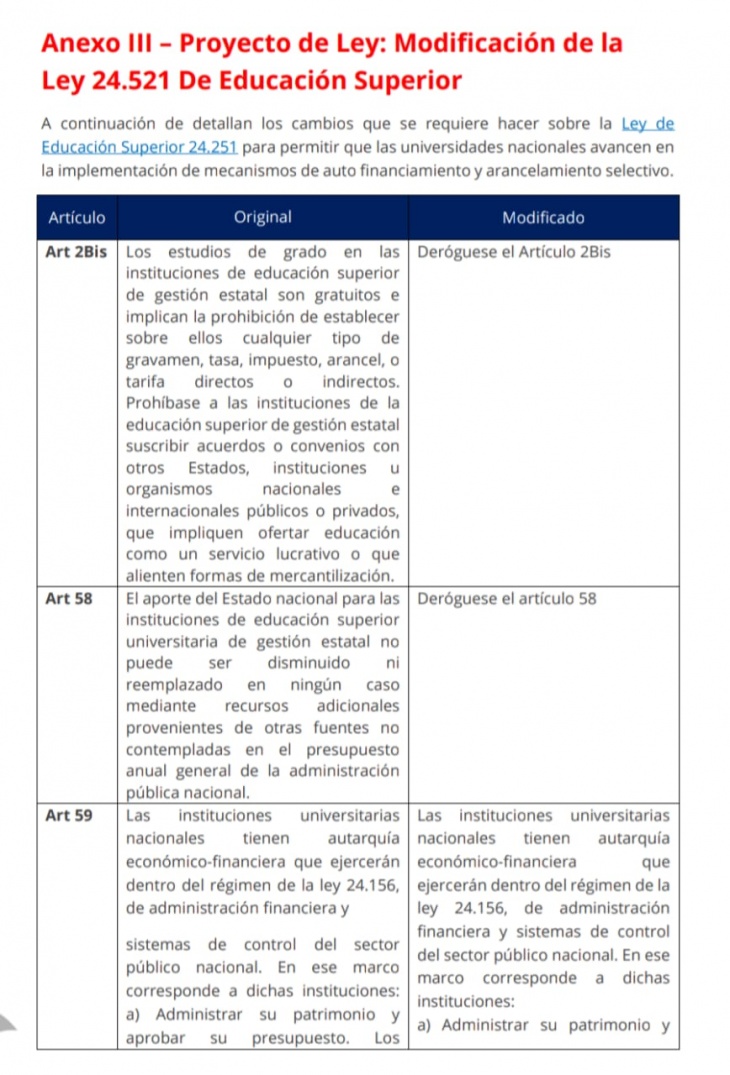 Anexo III – Proyecto de Ley: Modificación de la Ley 24.521 De Educación Superior

A continuación de detallan los cambios que se requiere hacer sobre la Ley de Educación Superior 24.251 para permitir que las universidades nacionales avancen en la implementación de mecanismos de auto financiamiento y arancelamiento selectivo.

| Artículo | Original | Modificado |
|---|---|---|
| Art 2Bis | Los estudios de grado en las instituciones de educación superior de gestión estatal son gratuitos e implican la prohibición de establecer sobre ellos cualquier tipo de gravamen, tasa, impuesto, arancel, o tarifa directos o indirectos. Prohíbase a las instituciones de la educación superior de gestión estatal suscribir acuerdos o convenios con otros Estados, instituciones u organismos nacionales e internacionales públicos o privados, que impliquen ofertar educación como un servicio lucrativo o que alienten formas de mercantilización. | Deróguese el Artículo 2Bis |
| Art 58 | El aporte del Estado nacional para las instituciones de educación superior universitaria de gestión estatal no puede ser disminuido ni reemplazado en ningún caso mediante recursos adicionales provenientes de otras fuentes no contempladas en el presupuesto anual general de la administración pública nacional. | Deróguese el artículo 58 |
| Art 59 | Las instituciones universitarias nacionales tienen autarquía económico-financiera que ejercerán dentro del régimen de la ley 24.156, de administración financiera y sistemas de control del sector público nacional. En ese marco corresponde a dichas instituciones: a) Administrar su patrimonio y aprobar su presupuesto. Los | Las instituciones universitarias nacionales tienen autarquía económico-financiera que ejercerán dentro del régimen de la ley 24.156, de administración financiera y sistemas de control del sector público nacional. En ese marco corresponde a dichas instituciones: a) Administrar su patrimonio y |